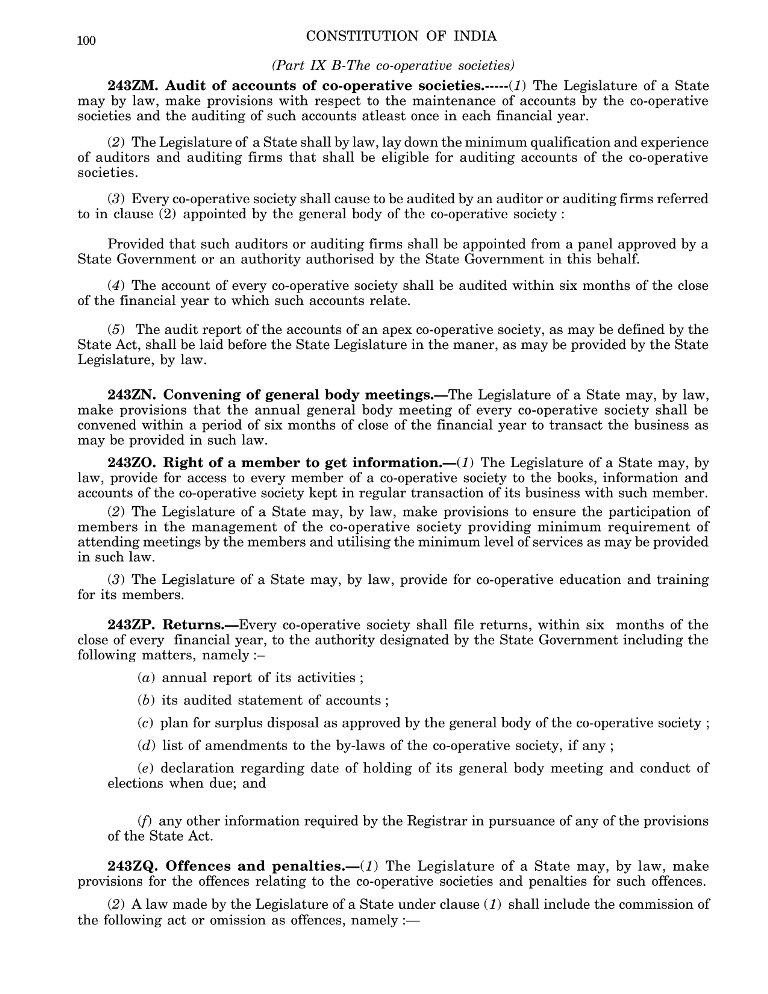 100 CONSTITUTION OF INDIA

(Part IX B-The co-operative societies)

243ZM. Audit of accounts of co-operative societies.-----(1) The Legislature of a State may by law, make provisions with respect to the maintenance of accounts by the co-operative societies and the auditing of such accounts atleast once in each financial year.

(2) The Legislature of a State shall by law, lay down the minimum qualification and experience of auditors and auditing firms that shall be eligible for auditing accounts of the co-operative societies.

(3) Every co-operative society shall cause to be audited by an auditor or auditing firms referred to in clause (2) appointed by the general body of the co-operative society :

Provided that such auditors or auditing firms shall be appointed from a panel approved by a State Government or an authority authorised by the State Government in this behalf.

(4) The account of every co-operative society shall be audited within six months of the close of the financial year to which such accounts relate.

(5) The audit report of the accounts of an apex co-operative society, as may be defined by the State Act, shall be laid before the State Legislature in the maner, as may be provided by the State Legislature, by law.

243ZN. Convening of general body meetings.—The Legislature of a State may, by law, make provisions that the annual general body meeting of every co-operative society shall be convened within a period of six months of close of the financial year to transact the business as may be provided in such law.

243ZO. Right of a member to get information.—(1) The Legislature of a State may, by law, provide for access to every member of a co-operative society to the books, information and accounts of the co-operative society kept in regular transaction of its business with such member.

(2) The Legislature of a State may, by law, make provisions to ensure the participation of members in the management of the co-operative society providing minimum requirement of attending meetings by the members and utilising the minimum level of services as may be provided in such law.

(3) The Legislature of a State may, by law, provide for co-operative education and training for its members.

243ZP. Returns.—Every co-operative society shall file returns, within six months of the close of every financial year, to the authority designated by the State Government including the following matters, namely :–

(a) annual report of its activities ;

(b) its audited statement of accounts ;

(c) plan for surplus disposal as approved by the general body of the co-operative society ;

(d) list of amendments to the by-laws of the co-operative society, if any ;

(e) declaration regarding date of holding of its general body meeting and conduct of elections when due; and

(f) any other information required by the Registrar in pursuance of any of the provisions of the State Act.

243ZQ. Offences and penalties.—(1) The Legislature of a State may, by law, make provisions for the offences relating to the co-operative societies and penalties for such offences.

(2) A law made by the Legislature of a State under clause (1) shall include the commission of the following act or omission as offences, namely :—